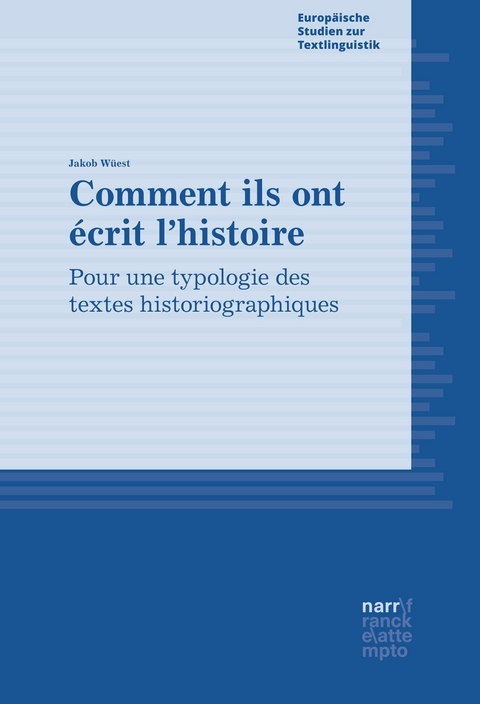 Europäische Studien zur Textlinguistik

Jakob Wüest

Comment ils ont écrit l'histoire

Pour une typologie des textes historiographiques

narr\f ranck e\atte mpto